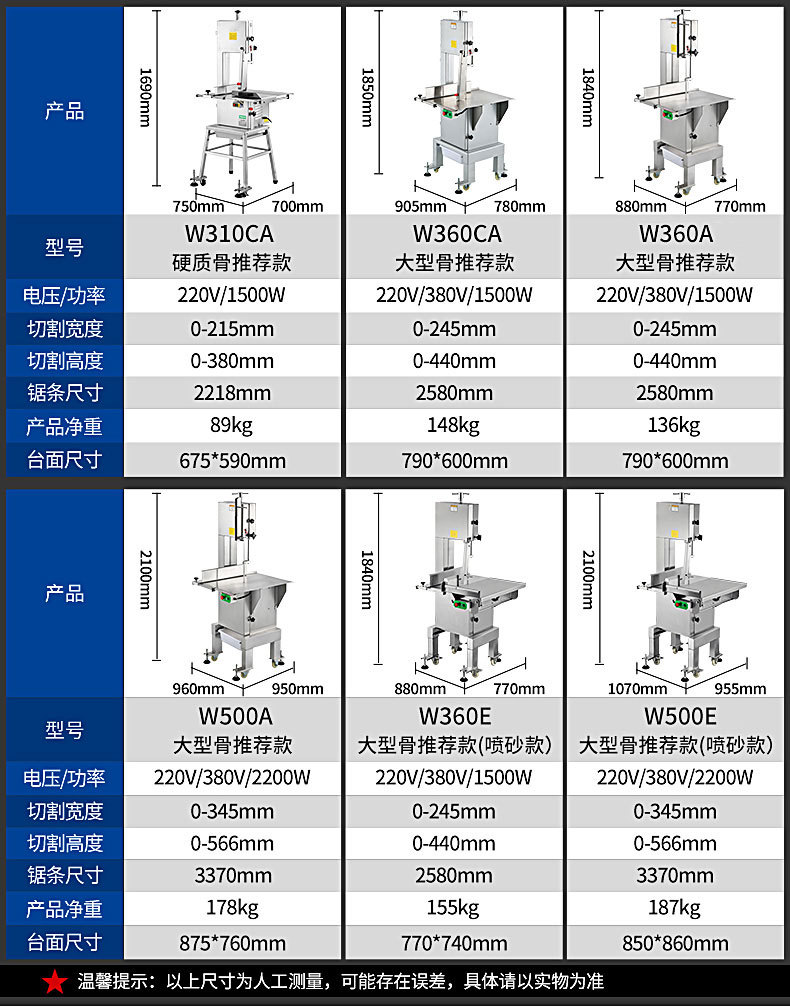 | 产品 | 1690mm 750mm 700mm | 1850mm 905mm 780mm | 1840mm 880mm 770mm |
|---|---|---|---|
| 型号 | W310CA 硬质骨推荐款 | W360CA 大型骨推荐款 | W360A 大型骨推荐款 |
| 电压/功率 | 220V/1500W | 220V/380V/1500W | 220V/380V/1500W |
| 切割宽度 | 0-215mm | 0-245mm | 0-245mm |
| 切割高度 | 0-380mm | 0-440mm | 0-440mm |
| 锯条尺寸 | 2218mm | 2580mm | 2580mm |
| 产品净重 | 89kg | 148kg | 136kg |
| 台面尺寸 | 675*590mm | 790*600mm | 790*600mm |

| 产品 | 2100mm 960mm 950mm | 1840mm 880mm 770mm | 2100mm 1070mm 955mm |
|---|---|---|---|
| 型号 | W500A 大型骨推荐款 | W360E 大型骨推荐款(喷砂款) | W500E 大型骨推荐款(喷砂款) |
| 电压/功率 | 220V/380V/2200W | 220V/380V/1500W | 220V/380V/2200W |
| 切割宽度 | 0-345mm | 0-245mm | 0-345mm |
| 切割高度 | 0-566mm | 0-440mm | 0-566mm |
| 锯条尺寸 | 3370mm | 2580mm | 3370mm |
| 产品净重 | 178kg | 155kg | 187kg |
| 台面尺寸 | 875*760mm | 770*740mm | 850*860mm |

温馨提示：以上尺寸为人工测量，可能存在误差，具体请以实物为准